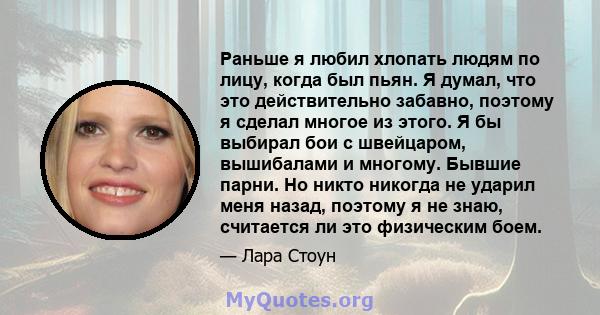 Раньше я любил хлопать людям по лицу, когда был пьян. Я думал, что это действительно забавно, поэтому я сделал многое из этого. Я бы выбирал бои с швейцаром, вышибалами и многому. Бывшие парни. Но никто никогда не ударил меня назад, поэтому я не знаю, считается ли это физическим боем.

— Лара Стоун

MyQuotes.org